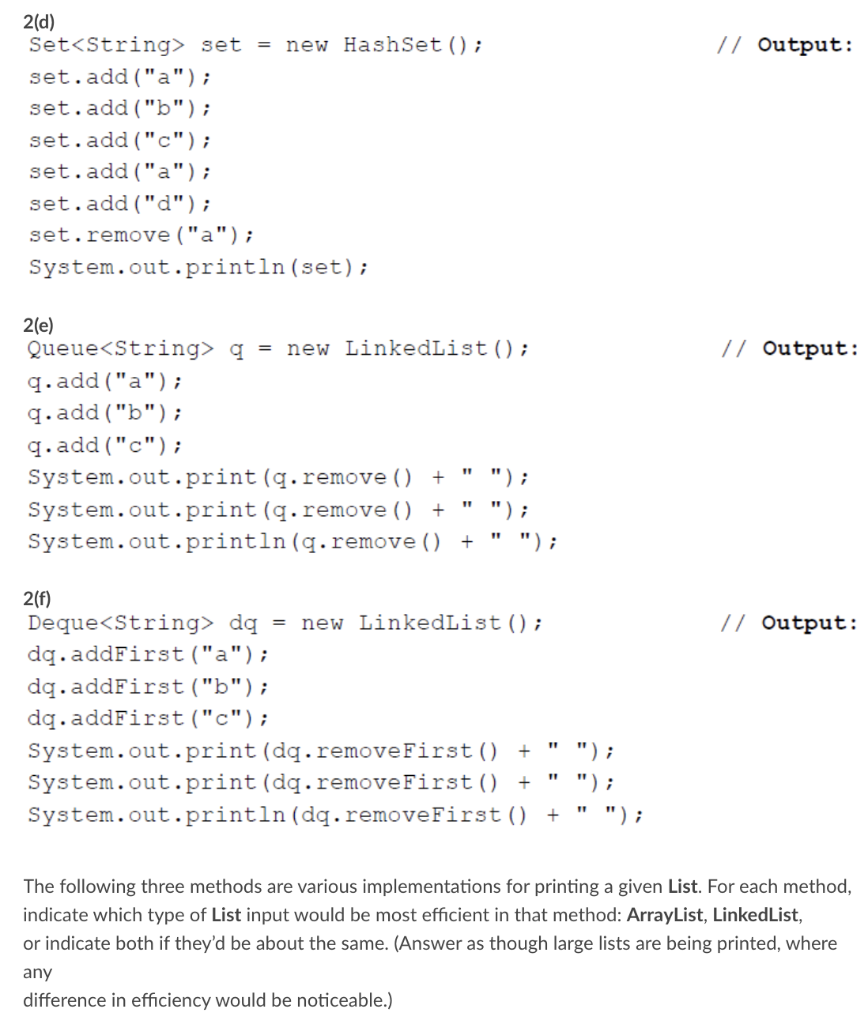 2(d)
Set<String> set = new HashSet(); // Output:
set.add("a");
set.add("b");
set.add("c");
set.add("a");
set.add("d");
set.remove("a");
System.out.println(set);

2(e)
Queue<String> q = new LinkedList(); // Output:
q.add("a");
q.add("b");
q.add("c");
System.out.print(q.remove() + " ");
System.out.print(q.remove() + " ");
System.out.println(q.remove() + " ");

2(f)
Deque<String> dq = new LinkedList(); // Output:
dq.addFirst("a");
dq.addFirst("b");
dq.addFirst("c");
System.out.print(dq.removeFirst() + " ");
System.out.print(dq.removeFirst() + " ");
System.out.println(dq.removeFirst() + " ");

The following three methods are various implementations for printing a given List. For each method, indicate which type of List input would be most efficient in that method: ArrayList, LinkedList, or indicate both if they'd be about the same. (Answer as though large lists are being printed, where any difference in efficiency would be noticeable.)